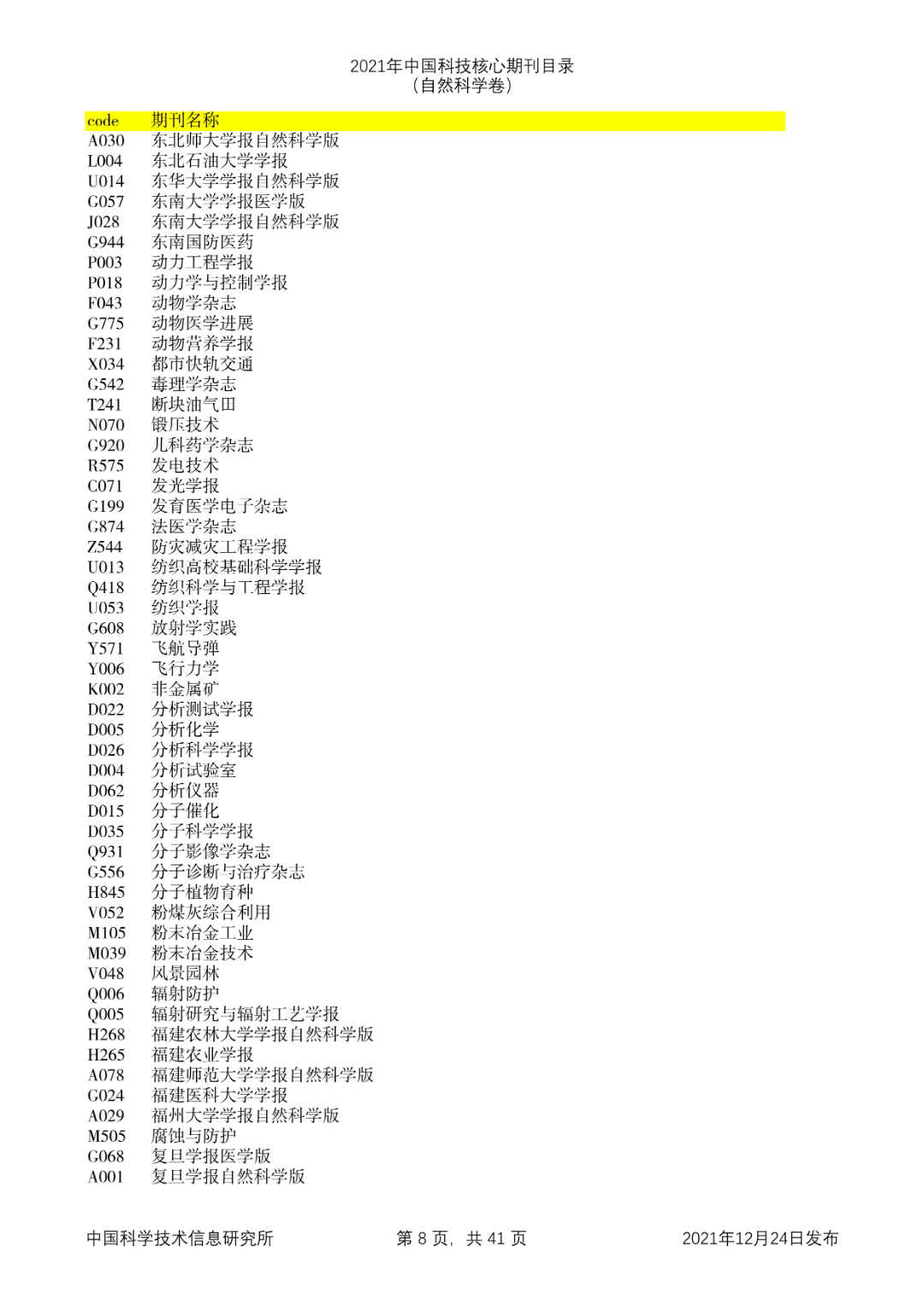 2021年中国科技核心期刊目录
（自然科学卷）

| code | 期刊名称 |
|---|---|
| A030 | 东北师大学报自然科学版 |
| L004 | 东北石油大学学报 |
| U014 | 东华大学学报自然科学版 |
| G057 | 东南大学学报医学版 |
| J028 | 东南大学学报自然科学版 |
| G944 | 东南国防医药 |
| P003 | 动力工程学报 |
| P018 | 动力学与控制学报 |
| F043 | 动物学杂志 |
| G775 | 动物医学进展 |
| F231 | 动物营养学报 |
| X034 | 都市快轨交通 |
| G542 | 毒理学杂志 |
| T241 | 断块油气田 |
| N070 | 锻压技术 |
| G920 | 儿科药学杂志 |
| R575 | 发电技术 |
| C071 | 发光学报 |
| G199 | 发育医学电子杂志 |
| G874 | 法医学杂志 |
| Z544 | 防灾减灾工程学报 |
| U013 | 纺织高校基础科学学报 |
| Q418 | 纺织科学与工程学报 |
| U053 | 纺织学报 |
| G608 | 放射学实践 |
| Y571 | 飞航导弹 |
| Y006 | 飞行力学 |
| K002 | 非金属矿 |
| D022 | 分析测试学报 |
| D005 | 分析化学 |
| D026 | 分析科学学报 |
| D004 | 分析试验室 |
| D062 | 分析仪器 |
| D015 | 分子催化 |
| D035 | 分子科学学报 |
| Q931 | 分子影像学杂志 |
| G556 | 分子诊断与治疗杂志 |
| H845 | 分子植物育种 |
| V052 | 粉煤灰综合利用 |
| M105 | 粉末冶金工业 |
| M039 | 粉末冶金技术 |
| V048 | 风景园林 |
| Q006 | 辐射防护 |
| Q005 | 辐射研究与辐射工艺学报 |
| H268 | 福建农林大学学报自然科学版 |
| H265 | 福建农业学报 |
| A078 | 福建师范大学学报自然科学版 |
| G024 | 福建医科大学学报 |
| A029 | 福州大学学报自然科学版 |
| M505 | 腐蚀与防护 |
| G068 | 复旦学报医学版 |
| A001 | 复旦学报自然科学版 |

中国科学技术信息研究所 第8页，共41页 2021年12月24日发布